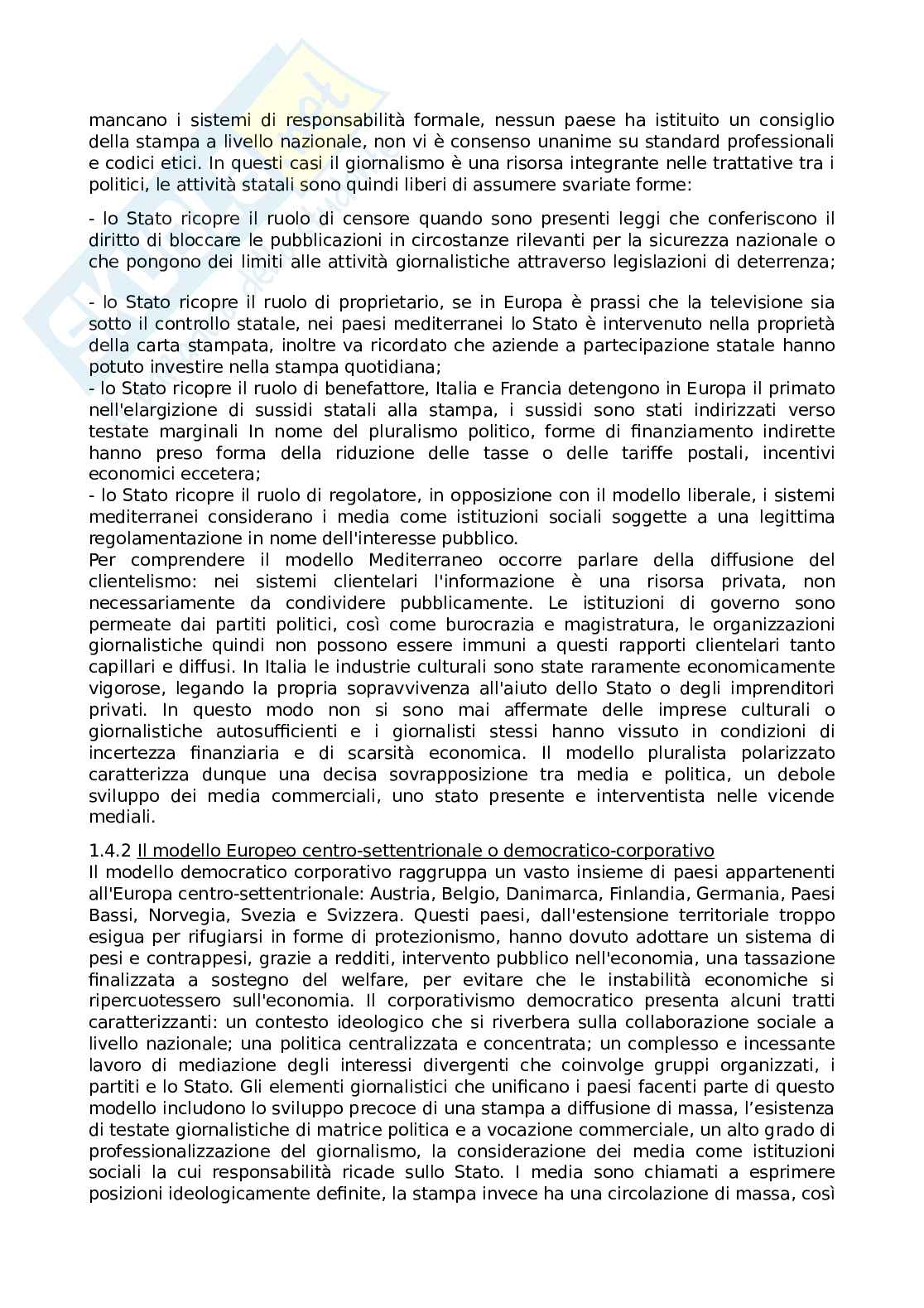 mancano i sistemi di responsabilità formale, nessun paese ha istituito un consiglio della stampa a livello nazionale, non vi è consenso unanime su standard professionali e codici etici. In questi casi il giornalismo è una risorsa integrante nelle trattative tra i politici, le attività statali sono quindi liberi di assumere svariate forme:

- lo Stato ricopre il ruolo di censore quando sono presenti leggi che conferiscono il diritto di bloccare le pubblicazioni in circostanze rilevanti per la sicurezza nazionale o che pongono dei limiti alle attività giornalistiche attraverso legislazioni di deterrenza;

- lo Stato ricopre il ruolo di proprietario, se in Europa è prassi che la televisione sia sotto il controllo statale, nei paesi mediterranei lo Stato è intervenuto nella proprietà della carta stampata, inoltre va ricordato che aziende a partecipazione statale hanno potuto investire nella stampa quotidiana;
- lo Stato ricopre il ruolo di benefattore, Italia e Francia detengono in Europa il primato nell'elargizione di sussidi statali alla stampa, i sussidi sono stati indirizzati verso testate marginali In nome del pluralismo politico, forme di finanziamento indirette hanno preso forma della riduzione delle tasse o delle tariffe postali, incentivi economici eccetera;
- lo Stato ricopre il ruolo di regolatore, in opposizione con il modello liberale, i sistemi mediterranei considerano i media come istituzioni sociali soggette a una legittima regolamentazione in nome dell'interesse pubblico.
Per comprendere il modello Mediterraneo occorre parlare della diffusione del clientelismo: nei sistemi clientelari l'informazione è una risorsa privata, non necessariamente da condividere pubblicamente. Le istituzioni di governo sono permeate dai partiti politici, così come burocrazia e magistratura, le organizzazioni giornalistiche quindi non possono essere immuni a questi rapporti clientelari tanto capillari e diffusi. In Italia le industrie culturali sono state raramente economicamente vigorose, legando la propria sopravvivenza all'aiuto dello Stato o degli imprenditori privati. In questo modo non si sono mai affermate delle imprese culturali o giornalistiche autosufficienti e i giornalisti stessi hanno vissuto in condizioni di incertezza finanziaria e di scarsità economica. Il modello pluralista polarizzato caratterizza dunque una decisa sovrapposizione tra media e politica, un debole sviluppo dei media commerciali, uno stato presente e interventista nelle vicende mediali.

1.4.2 Il modello Europeo centro-settentrionale o democratico-corporativo
Il modello democratico corporativo raggruppa un vasto insieme di paesi appartenenti all'Europa centro-settentrionale: Austria, Belgio, Danimarca, Finlandia, Germania, Paesi Bassi, Norvegia, Svezia e Svizzera. Questi paesi, dall'estensione territoriale troppo esigua per rifugiarsi in forme di protezionismo, hanno dovuto adottare un sistema di pesi e contrappesi, grazie a redditi, intervento pubblico nell'economia, una tassazione finalizzata a sostegno del welfare, per evitare che le instabilità economiche si ripercuotessero sull'economia. Il corporativismo democratico presenta alcuni tratti caratterizzanti: un contesto ideologico che si riverbera sulla collaborazione sociale a livello nazionale; una politica centralizzata e concentrata; un complesso e incessante lavoro di mediazione degli interessi divergenti che coinvolge gruppi organizzati, i partiti e lo Stato. Gli elementi giornalistici che unificano i paesi facenti parte di questo modello includono lo sviluppo precoce di una stampa a diffusione di massa, l'esistenza di testate giornalistiche di matrice politica e a vocazione commerciale, un alto grado di professionalizzazione del giornalismo, la considerazione dei media come istituzioni sociali la cui responsabilità ricade sullo Stato. I media sono chiamati a esprimere posizioni ideologicamente definite, la stampa invece ha una circolazione di massa, così